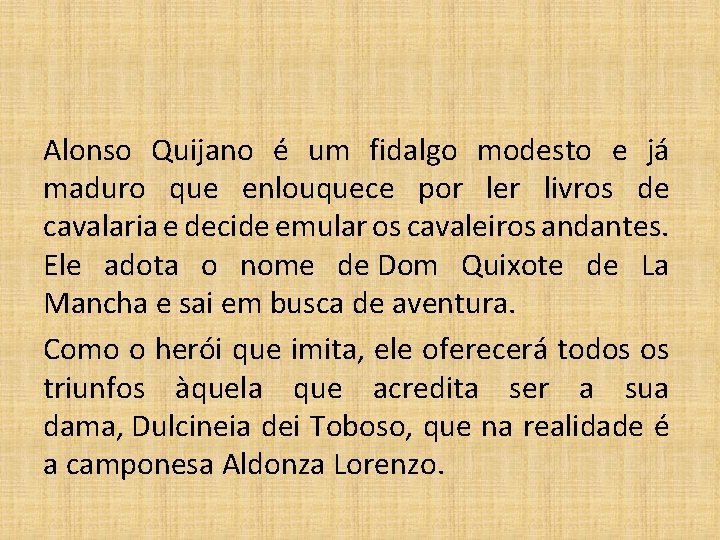 Alonso Quijano é um fidalgo modesto e já maduro que enlouquece por ler livros de cavalaria e decide emular os cavaleiros andantes. Ele adota o nome de Dom Quixote de La Mancha e sai em busca de aventura.

Como o herói que imita, ele oferecerá todos os triunfos àquela que acredita ser a sua dama, Dulcineia dei Toboso, que na realidade é a camponesa Aldonza Lorenzo.